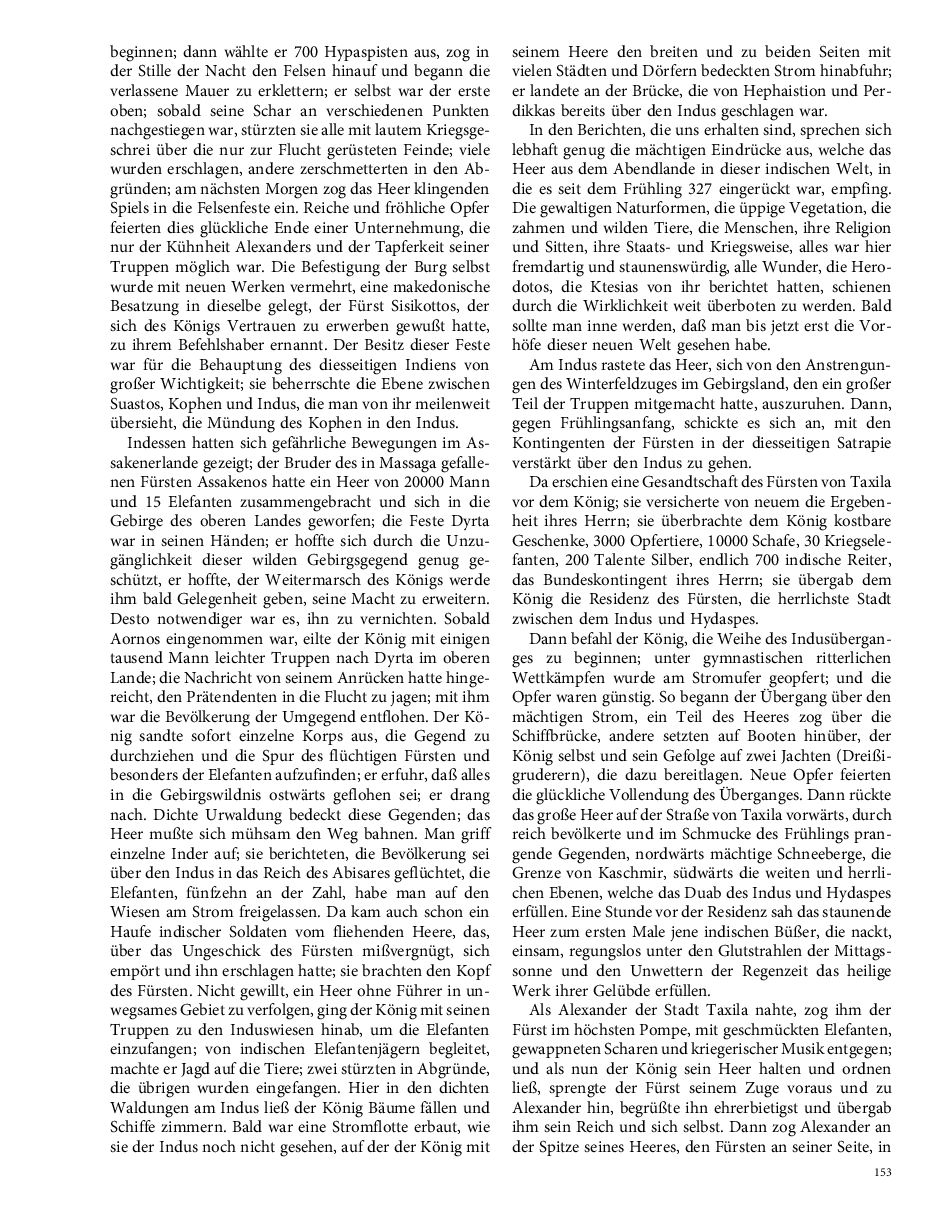 beginnen; dann wählte er 700 Hypaspisten aus, zog in der Stille der Nacht den Felsen hinauf und begann die verlassene Mauer zu erklettern; er selbst war der erste oben; sobald seine Schar an verschiedenen Punkten nachgestiegen war, stürzten sie alle mit lautem Kriegsgeschrei über die nur zur Flucht gerüsteten Feinde; viele wurden erschlagen, andere zerschmetterten in den Abgründen; am nächsten Morgen zog das Heer klingenden Spiels in die Felsenfeste ein. Reiche und fröhliche Opfer feierten dies glückliche Ende einer Unternehmung, die nur der Kühnheit Alexanders und der Tapferkeit seiner Truppen möglich war. Die Befestigung der Burg selbst wurde mit neuen Werken vermehrt, eine makedonische Besatzung in dieselbe gelegt, der Fürst Sisikottos, der sich des Königs Vertrauen zu erwerben gewußt hatte, zu ihrem Befehlshaber ernannt. Der Besitz dieser Feste war für die Behauptung des diesseitigen Indiens von großer Wichtigkeit; sie beherrschte die Ebene zwischen Suastos, Kophen und Indus, die man von ihr meilenweit übersieht, die Mündung des Kophen in den Indus.

Indessen hatten sich gefährliche Bewegungen im Assakenerlande gezeigt; der Bruder des in Massaga gefallenen Fürsten Assakenos hatte ein Heer von 20000 Mann und 15 Elefanten zusammengebracht und sich in die Gebirge des oberen Landes geworfen; die Feste Dyrta war in seinen Händen; er hoffte sich durch die Unzugänglichkeit dieser wilden Gebirgsgegend genug geschützt, er hoffte, der Weitermarsch des Königs werde ihm bald Gelegenheit geben, seine Macht zu erweitern. Desto notwendiger war es, ihn zu vernichten. Sobald Aornos eingenommen war, eilte der König mit einigen tausend Mann leichter Truppen nach Dyrta im oberen Lande; die Nachricht von seinem Anrücken hatte hingereicht, den Prätendenten in die Flucht zu jagen; mit ihm war die Bevölkerung der Umgegend entflohen. Der König sandte sofort einzelne Korps aus, die Gegend zu durchziehen und die Spur des flüchtigen Fürsten und besonders der Elefanten aufzufinden; er erfuhr, daß alles in die Gebirgswildnis ostwärts geflohen sei; er drang nach. Dichte Urwaldung bedeckt diese Gegenden; das Heer mußte sich mühsam den Weg bahnen. Man griff einzelne Inder auf; sie berichteten, die Bevölkerung sei über den Indus in das Reich des Abisares geflüchtet, die Elefanten, fünfzehn an der Zahl, habe man auf den Wiesen am Strom freigelassen. Da kam auch schon ein Haufe indischer Soldaten vom fliehenden Heere, das, über das Ungeschick des Fürsten mißvergnügt, sich empört und ihn erschlagen hatte; sie brachten den Kopf des Fürsten. Nicht gewillt, ein Heer ohne Führer in unwegsames Gebiet zu verfolgen, ging der König mit seinen Truppen zu den Induswiesen hinab, um die Elefanten einzufangen; von indischen Elefantenjägern begleitet, machte er Jagd auf die Tiere; zwei stürzten in Abgründe, die übrigen wurden eingefangen. Hier in den dichten Waldungen am Indus ließ der König Bäume fällen und Schiffe zimmern. Bald war eine Stromflotte erbaut, wie sie der Indus noch nicht gesehen, auf der der König mit seinem Heere den breiten und zu beiden Seiten mit vielen Städten und Dörfern bedeckten Strom hinabfuhr; er landete an der Brücke, die von Hephaistion und Perdikkas bereits über den Indus geschlagen war.

In den Berichten, die uns erhalten sind, sprechen sich lebhaft genug die mächtigen Eindrücke aus, welche das Heer aus dem Abendlande in dieser indischen Welt, in die es seit dem Frühling 327 eingerückt war, empfing. Die gewaltigen Naturformen, die üppige Vegetation, die zahmen und wilden Tiere, die Menschen, ihre Religion und Sitten, ihre Staats- und Kriegsweise, alles war hier fremdartig und staunenswürdig, alle Wunder, die Herodotos, die Ktesias von ihr berichtet hatten, schienen durch die Wirklichkeit weit überboten zu werden. Bald sollte man inne werden, daß man bis jetzt erst die Vorhöfe dieser neuen Welt gesehen habe.

Am Indus rastete das Heer, sich von den Anstrengungen des Winterfeldzuges im Gebirgsland, den ein großer Teil der Truppen mitgemacht hatte, auszuruhen. Dann, gegen Frühlingsanfang, schickte es sich an, mit den Kontingenten der Fürsten in der diesseitigen Satrapie verstärkt über den Indus zu gehen.

Da erschien eine Gesandtschaft des Fürsten von Taxila vor dem König; sie versicherte von neuem die Ergebenheit ihres Herrn; sie überbrachte dem König kostbare Geschenke, 3000 Opfertiere, 10000 Schafe, 30 Kriegselefanten, 200 Talente Silber, endlich 700 indische Reiter, das Bundeskontingent ihres Herrn; sie übergab dem König die Residenz des Fürsten, die herrlichste Stadt zwischen dem Indus und Hydaspes.

Dann befahl der König, die Weihe des Indusüberganges zu beginnen; unter gymnastischen ritterlichen Wettkämpfen wurde am Stromufer geopfert; und die Opfer waren günstig. So begann der Übergang über den mächtigen Strom, ein Teil des Heeres zog über die Schiffbrücke, andere setzten auf Booten hinüber, der König selbst und sein Gefolge auf zwei Jachten (Dreißigruderern), die dazu bereitlagen. Neue Opfer feierten die glückliche Vollendung des Überganges. Dann rückte das große Heer auf der Straße von Taxila vorwärts, durch reich bevölkerte und im Schmucke des Frühlings prangende Gegenden, nordwärts mächtige Schneeberge, die Grenze von Kaschmir, südwärts die weiten und herrlichen Ebenen, welche das Duab des Indus und Hydaspes erfüllen. Eine Stunde vor der Residenz sah das staunende Heer zum ersten Male jene indischen Büßer, die nackt, einsam, regungslos unter den Glutstrahlen der Mittagssonne und den Unwettern der Regenzeit das heilige Werk ihrer Gelübde erfüllen.

Als Alexander der Stadt Taxila nahte, zog ihm der Fürst im höchsten Pompe, mit geschmückten Elefanten, gewappneten Scharen und kriegerischer Musik entgegen; und als nun der König sein Heer halten und ordnen ließ, sprengte der Fürst seinem Zuge voraus und zu Alexander hin, begrüßte ihn ehrerbietigst und übergab ihm sein Reich und sich selbst. Dann zog Alexander an der Spitze seines Heeres, den Fürsten an seiner Seite, in

153